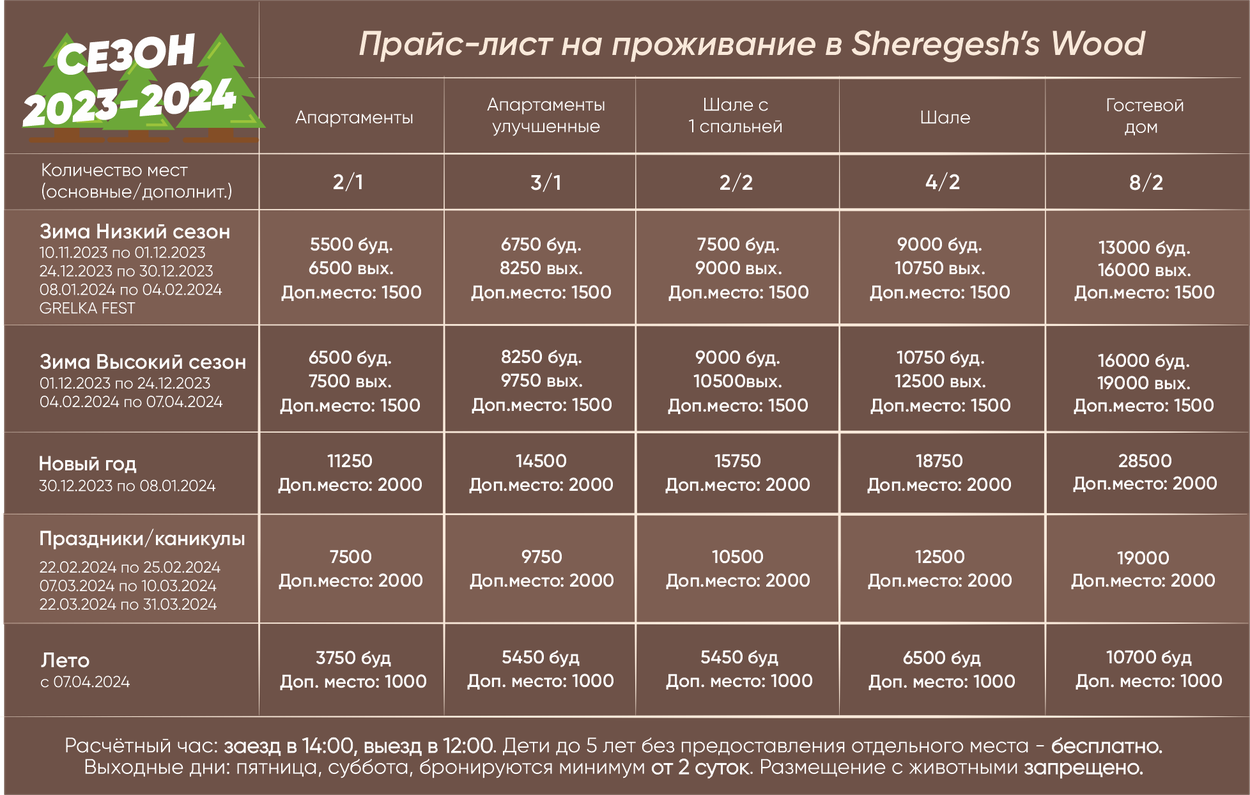 СЕЗОН 2023-2024

Прайс-лист на проживание в Sheregesh's Wood

| | Апартаменты | Апартаменты улучшенные | Шале с 1 спальней | Шале | Гостевой дом |
|---|---|---|---|---|---|
| Количество мест (основные/дополнит.) | 2/1 | 3/1 | 2/2 | 4/2 | 8/2 |
| Зима Низкий сезон 10.11.2023 по 01.12.2023 24.12.2023 по 30.12.2023 08.01.2024 по 04.02.2024 GRELKA FEST | 5500 буд. 6500 вых. Доп.место: 1500 | 6750 буд. 8250 вых. Доп.место: 1500 | 7500 буд. 9000 вых. Доп.место: 1500 | 9000 буд. 10750 вых. Доп.место: 1500 | 13000 буд. 16000 вых. Доп.место: 1500 |
| Зима Высокий сезон 01.12.2023 по 24.12.2023 04.02.2024 по 07.04.2024 | 6500 буд. 7500 вых. Доп.место: 1500 | 8250 буд. 9750 вых. Доп.место: 1500 | 9000 буд. 10500вых. Доп.место: 1500 | 10750 буд. 12500 вых. Доп.место: 1500 | 16000 буд. 19000 вых. Доп.место: 1500 |
| Новый год 30.12.2023 по 08.01.2024 | 11250 Доп.место: 2000 | 14500 Доп.место: 2000 | 15750 Доп.место: 2000 | 18750 Доп.место: 2000 | 28500 Доп.место: 2000 |
| Праздники/каникулы 22.02.2024 по 25.02.2024 07.03.2024 по 10.03.2024 22.03.2024 по 31.03.2024 | 7500 Доп.место: 2000 | 9750 Доп.место: 2000 | 10500 Доп.место: 2000 | 12500 Доп.место: 2000 | 19000 Доп.место: 2000 |
| Лето с 07.04.2024 | 3750 буд Доп. место: 1000 | 5450 буд Доп. место: 1000 | 5450 буд Доп. место: 1000 | 6500 буд Доп. место: 1000 | 10700 буд Доп. место: 1000 |

Расчётный час: заезд в 14:00, выезд в 12:00. Дети до 5 лет без предоставления отдельного места - бесплатно.
Выходные дни: пятница, суббота, бронируются минимум от 2 суток. Размещение с животными запрещено.